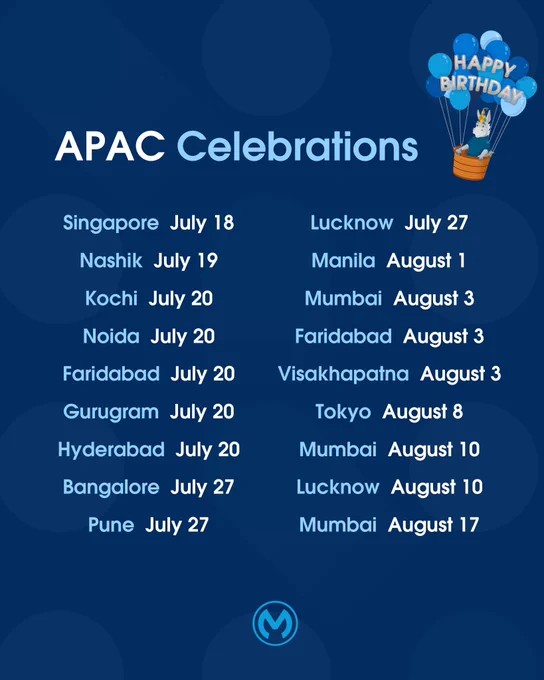 HAPPY BIRTHDAY

APAC Celebrations

Singapore July 18

Nashik July 19

Kochi July 20

Noida July 20

Faridabad July 20

Gurugram July 20

Hyderabad July 20

Bangalore July 27

Pune July 27

Lucknow July 27

Manila August 1

Mumbai August 3

Faridabad August 3

Visakhapatna August 3

Tokyo August 8

Mumbai August 10

Lucknow August 10

Mumbai August 17